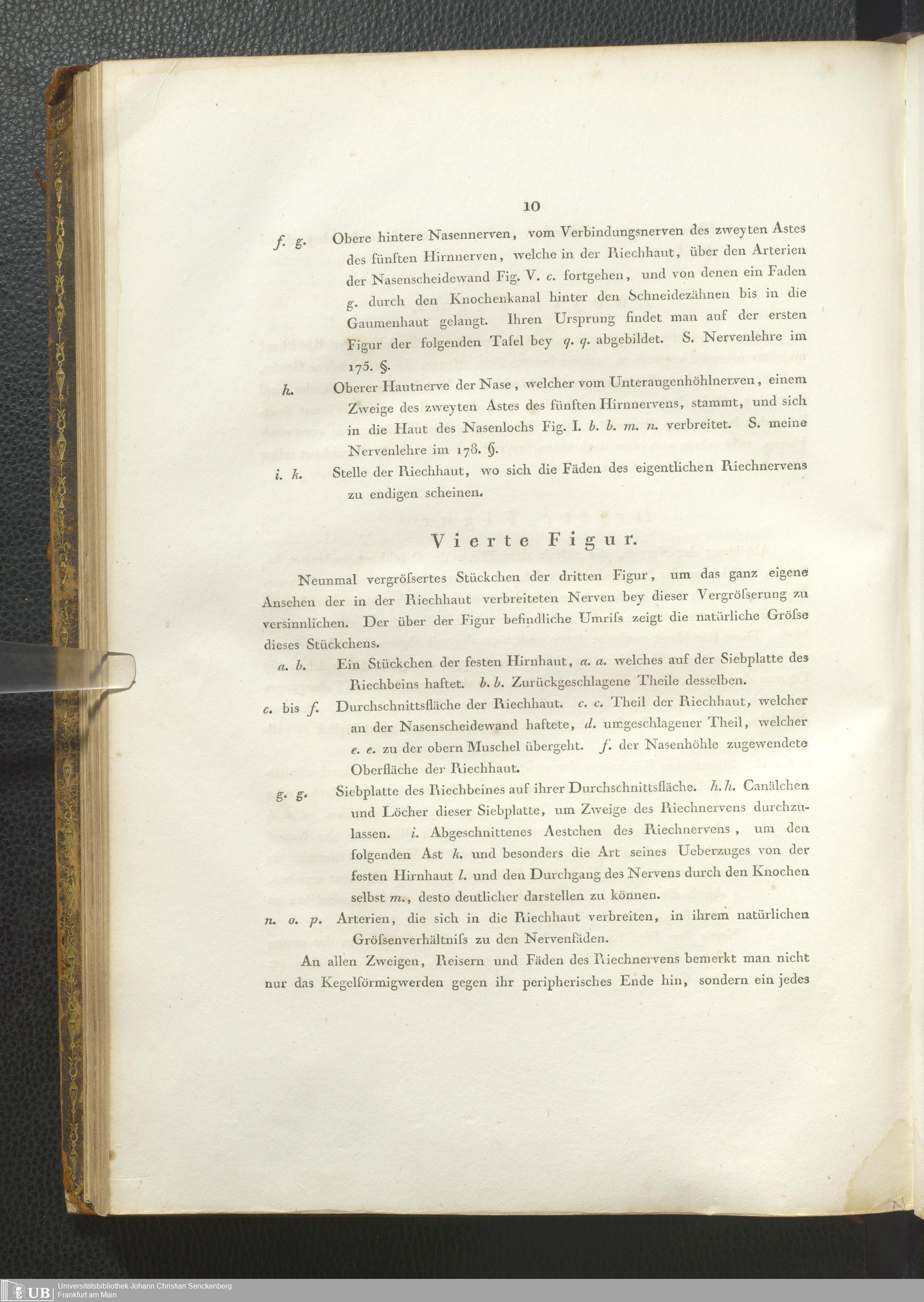 10

f. g. Obere hintere Nasennerven, vom Verbindungsnerven des zweyten Astes des fünften Hirnnerven, welche in der Riechhaut, über den Arterien der Nasenscheidewand Fig. V. c. fortgehen, und von denen ein Faden g. durch den Knochenkanal hinter den Schneidezähnen bis in die Gaumenhaut gelangt. Ihren Ursprung findet man auf der ersten Figur der folgenden Tafel bey q. q. abgebildet. S. Nervenlehre im 175. §.

h. Oberer Hautnerve der Nase, welcher vom Unteraugenhöhlnerven, einem Zweige des zweyten Astes des fünften Hirnnervens, stammt, und sich in die Haut des Nasenlochs Fig. I. b. b. m. n. verbreitet. S. meine Nervenlehre im 178. §.

i. k. Stelle der Riechhaut, wo sich die Fäden des eigentlichen Riechnervens zu endigen scheinen.

Vierte Figur.

Neunmal vergrössertes Stückchen der dritten Figur, um das ganz eigene Ansehen der in der Riechhaut verbreiteten Nerven bey dieser Vergröſserung zu versinnlichen. Der über der Figur befindliche Umriſs zeigt die natürliche Gröſse dieses Stückchens.

a. b. Ein Stückchen der festen Hirnhaut, a. a. welches auf der Siebplatte des Riechbeins haftet. b. b. Zurückgeschlagene Theile desselben.

c. bis f. Durchschnittsfläche der Riechhaut. c. c. Theil der Riechhaut, welcher an der Nasenscheidewand haftete, d. umgeschlagener Theil, welcher e. e. zu der obern Muschel übergeht. f. der Nasenhöhle zugewendete Oberfläche der Riechhaut.

g. g. Siebplatte des Riechbeines auf ihrer Durchschnittsfläche. h. h. Canälchen und Löcher dieser Siebplatte, um Zweige des Riechnervens durchzulassen. i. Abgeschnittenes Aestchen des Riechnervens, um den folgenden Ast k. und besonders die Art seines Ueberzuges von der festen Hirnhaut l. und den Durchgang des Nervens durch den Knochen selbst m., desto deutlicher darstellen zu können.

n. o. p. Arterien, die sich in die Riechhaut verbreiten, in ihrem natürlichen Gröſsenverhältniſs zu den Nervenfäden.

An allen Zweigen, Reisern und Fäden des Riechnervens bemerkt man nicht nur das Kegelförmigwerden gegen ihr peripherisches Ende hin, sondern ein jedes

UB Universitätsbibliothek Johann Christian Senckenberg Frankfurt am Main